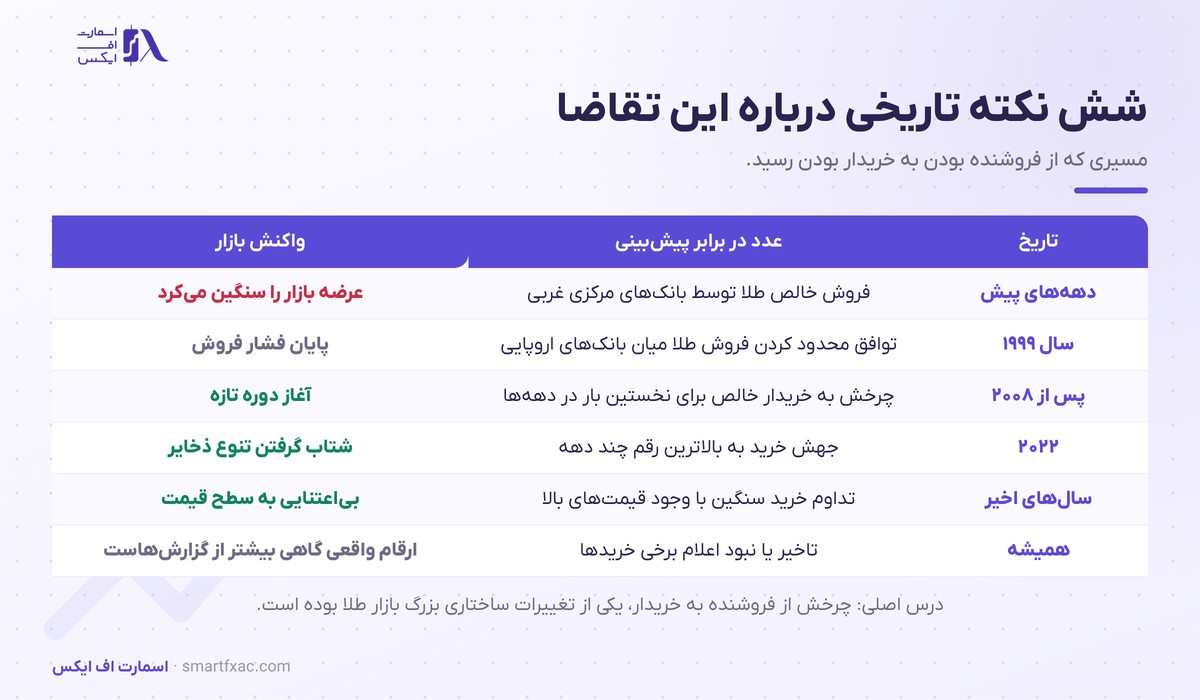 اسمارت
اف
ایکس

شش نکته تاریخی درباره این تقاضا

مسیری که از فروشنده بودن به خریدار بودن رسید.

| تاریخ | عدد در برابر پیش‌بینی | واکنش بازار |
|---|---|---|
| دهه‌های پیش | فروش خالص طلا توسط بانک‌های مرکزی غربی | عرضه بازار را سنگین می‌کرد |
| سال ۱۹۹۹ | توافق محدود کردن فروش طلا میان بانک‌های اروپایی | پایان فشار فروش |
| پس از ۲۰۰۸ | چرخش به خریدار خالص برای نخستین بار در دهه‌ها | آغاز دوره تازه |
| ۲۰۲۲ | جهش خرید به بالاترین رقم چند دهه | شتاب گرفتن تنوع ذخایر |
| سال‌های اخیر | تداوم خرید سنگین با وجود قیمت‌های بالا | بی‌اعتنایی به سطح قیمت |
| همیشه | تاخیر یا نبود اعلام برخی خریدها | ارقام واقعی گاهی بیشتر از گزارش‌هاست |

درس اصلی: چرخش از فروشنده به خریدار، یکی از تغییرات ساختاری بزرگ بازار طلا بوده است.

اسمارت اف ایکس · smartfxac.com